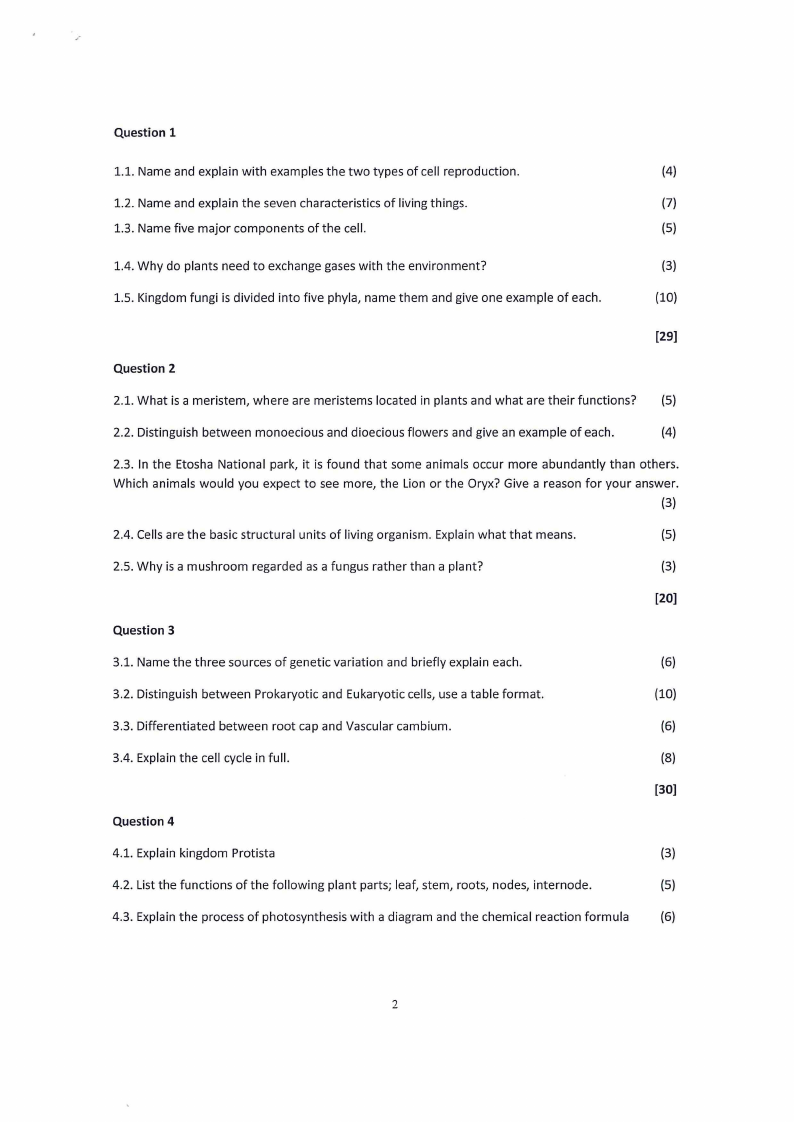 Question 1

1.1. Name and explain with examples the two types of cell reproduction. (4)

1.2. Name and explain the seven characteristics of living things. (7)

1.3. Name five major components of the cell. (5)

1.4. Why do plants need to exchange gases with the environment? (3)

1.5. Kingdom fungi is divided into five phyla, name them and give one example of each. (10)

[29]

Question 2

2.1. What is a meristem, where are meristems located in plants and what are their functions? (5)

2.2. Distinguish between monoecious and dioecious flowers and give an example of each. (4)

2.3. In the Etosha National park, it is found that some animals occur more abundantly than others. Which animals would you expect to see more, the Lion or the Oryx? Give a reason for your answer. (3)

2.4. Cells are the basic structural units of living organism. Explain what that means. (5)

2.5. Why is a mushroom regarded as a fungus rather than a plant? (3)

[20]

Question 3

3.1. Name the three sources of genetic variation and briefly explain each. (6)

3.2. Distinguish between Prokaryotic and Eukaryotic cells, use a table format. (10)

3.3. Differentiated between root cap and Vascular cambium. (6)

3.4. Explain the cell cycle in full. (8)

[30]

Question 4

4.1. Explain kingdom Protista (3)

4.2. List the functions of the following plant parts; leaf, stem, roots, nodes, internode. (5)

4.3. Explain the process of photosynthesis with a diagram and the chemical reaction formula (6)

2